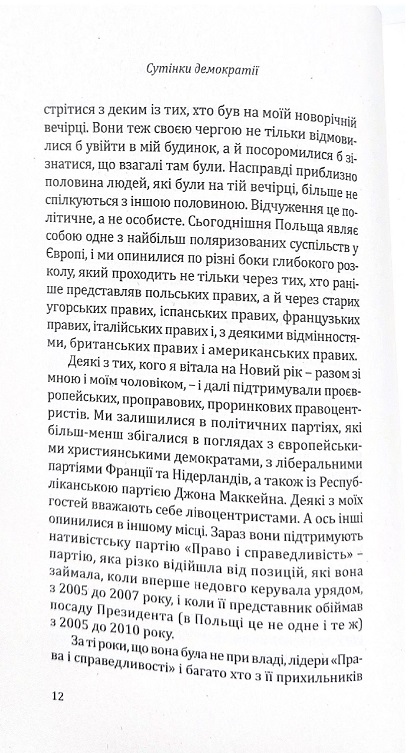 Сутінки демократії

стрітися з деким із тих, хто був на моїй новорічній вечірці. Вони теж своєю чергою не тільки відмовилися б увійти в мій будинок, а й посоромилися б зізнатися, що взагалі там були. Насправді приблизно половина людей, які були на тій вечірці, більше не спілкуються з іншою половиною. Відчуження це політичне, а не особисте. Сьогоднішня Польща являє собою одне з найбільш поляризованих суспільств у Європі, і ми опинилися по різні боки глибокого розколу, який проходить не тільки через тих, хто раніше представляв польських правих, а й через старих угорських правих, іспанських правих, французьких правих, італійських правих і, з деякими відмінностями, британських правих і американських правих.

Деякі з тих, кого я вітала на Новий рік – разом зі мною і моїм чоловіком, – і далі підтримували проєвропейських, проправових, проринкових правоцентристів. Ми залишилися в політичних партіях, які більш-менш збігалися в поглядах з європейськими християнськими демократами, з ліберальними партіями Франції та Нідерландів, а також із Республіканською партією Джона Маккейна. Деякі з моїх гостей вважають себе лівоцентристами. А ось інші опинилися в іншому місці. Зараз вони підтримують нативістську партію «Право і справедливість» – партію, яка різко відійшла від позицій, які вона займала, коли вперше недовго керувала урядом, з 2005 до 2007 року, і коли її представник обіймав посаду Президента (в Польщі це не одне і те ж) з 2005 до 2010 року.

За ті роки, що вона була не при владі, лідери «Права і справедливості» і багато хто з її прихильників

12